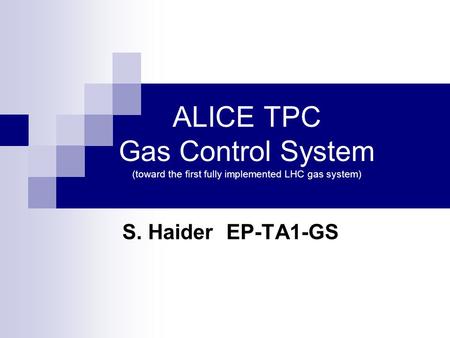 ALICE TPC
Gas Control System
(toward the first fully implemented LHC gas system)

S. Haider EP-TA1-GS